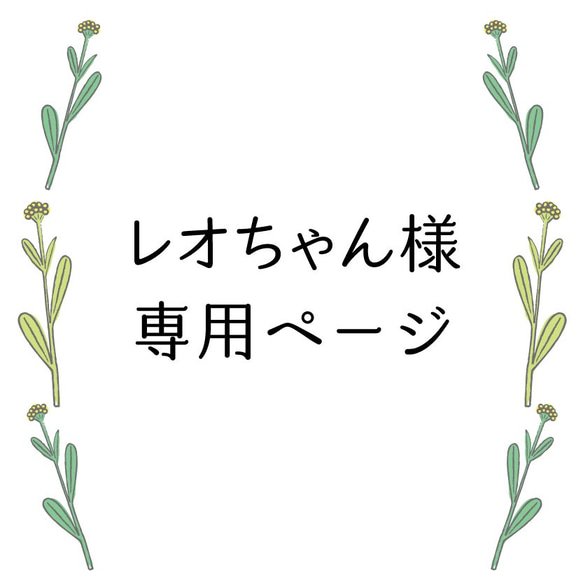 レオちゃん様
専用ページ